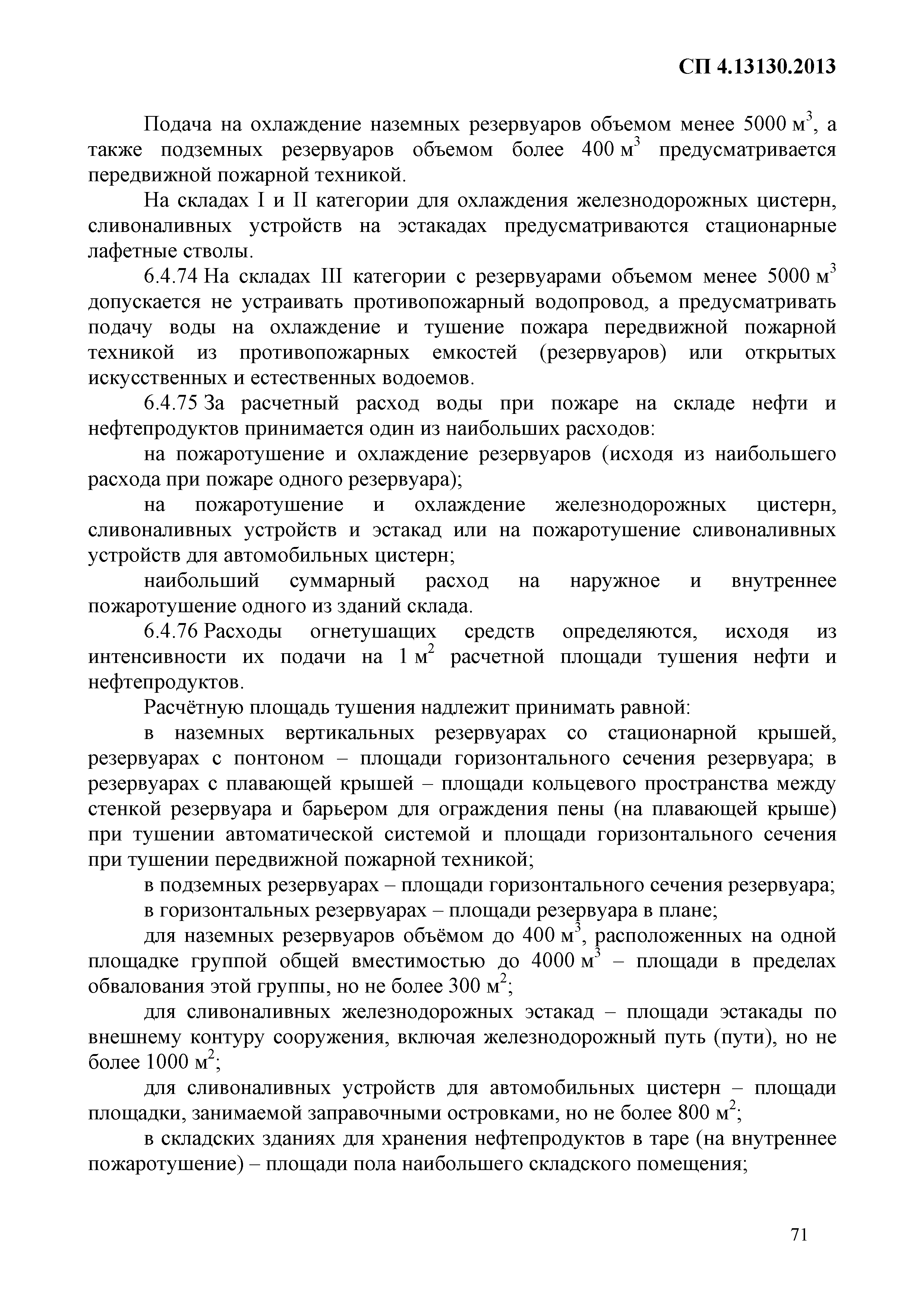 СП 4.13130.2013

Подача на охлаждение наземных резервуаров объемом менее 5000 м$^3$, а также подземных резервуаров объемом более 400 м$^3$ предусматривается передвижной пожарной техникой.

На складах I и II категории для охлаждения железнодорожных цистерн, сливоналивных устройств на эстакадах предусматриваются стационарные лафетные стволы.

6.4.74 На складах III категории с резервуарами объемом менее 5000 м$^3$ допускается не устраивать противопожарный водопровод, а предусматривать подачу воды на охлаждение и тушение пожара передвижной пожарной техникой из противопожарных емкостей (резервуаров) или открытых искусственных и естественных водоемов.

6.4.75 За расчетный расход воды при пожаре на складе нефти и нефтепродуктов принимается один из наибольших расходов:

на пожаротушение и охлаждение резервуаров (исходя из наибольшего расхода при пожаре одного резервуара);

на пожаротушение и охлаждение железнодорожных цистерн, сливоналивных устройств и эстакад или на пожаротушение сливоналивных устройств для автомобильных цистерн;

наибольший суммарный расход на наружное и внутреннее пожаротушение одного из зданий склада.

6.4.76 Расходы огнетушащих средств определяются, исходя из интенсивности их подачи на 1 м$^2$ расчетной площади тушения нефти и нефтепродуктов.

Расчётную площадь тушения надлежит принимать равной:

в наземных вертикальных резервуарах со стационарной крышей, резервуарах с понтоном – площади горизонтального сечения резервуара; в резервуарах с плавающей крышей – площади кольцевого пространства между стенкой резервуара и барьером для ограждения пены (на плавающей крыше) при тушении автоматической системой и площади горизонтального сечения при тушении передвижной пожарной техникой;

в подземных резервуарах – площади горизонтального сечения резервуара;

в горизонтальных резервуарах – площади резервуара в плане;

для наземных резервуаров объёмом до 400 м$^3$, расположенных на одной площадке группой общей вместимостью до 4000 м$^3$ – площади в пределах обвалования этой группы, но не более 300 м$^2$;

для сливоналивных железнодорожных эстакад – площади эстакады по внешнему контуру сооружения, включая железнодорожный путь (пути), но не более 1000 м$^2$;

для сливоналивных устройств для автомобильных цистерн – площади площадки, занимаемой заправочными островками, но не более 800 м$^2$;

в складских зданиях для хранения нефтепродуктов в таре (на внутреннее пожаротушение) – площади пола наибольшего складского помещения;

71